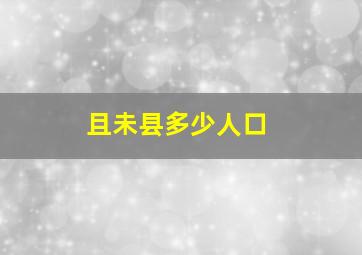 且末县多少人口